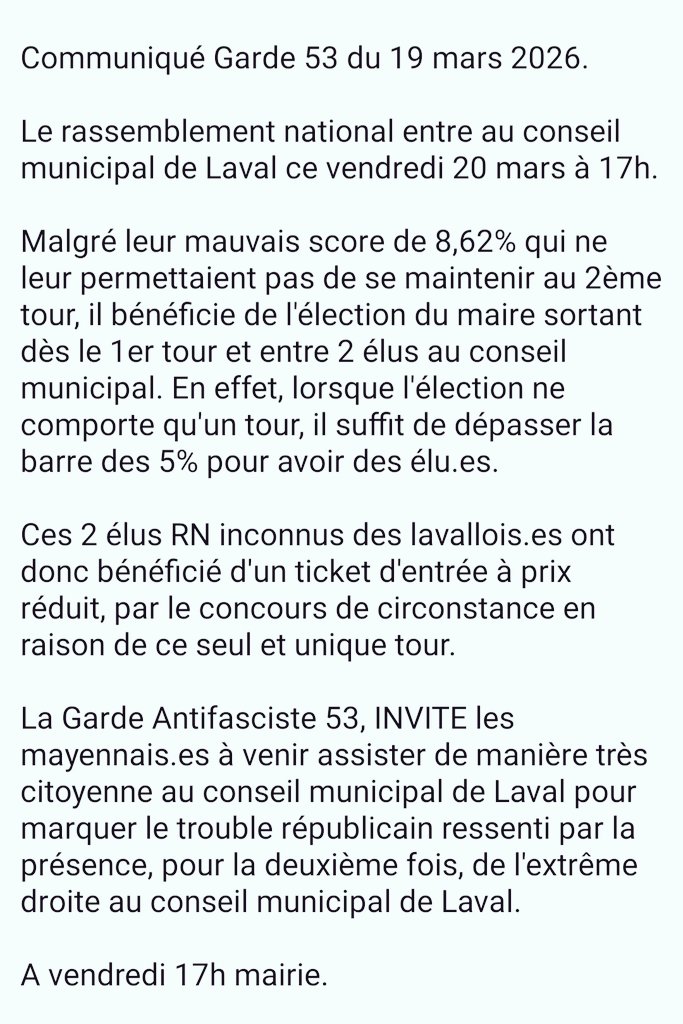 Communiqué Garde 53 du 19 mars 2026.

Le rassemblement national entre au conseil municipal de Laval ce vendredi 20 mars à 17h.

Malgré leur mauvais score de 8,62% qui ne leur permettaient pas de se maintenir au 2ème tour, il bénéficie de l'élection du maire sortant dès le 1er tour et entre 2 élus au conseil municipal. En effet, lorsque l'élection ne comporte qu'un tour, il suffit de dépasser la barre des 5% pour avoir des élu.es.

Ces 2 élus RN inconnus des lavallois.es ont donc bénéficié d'un ticket d'entrée à prix réduit, par le concours de circonstance en raison de ce seul et unique tour.

La Garde Antifasciste 53, INVITE les mayennais.es à venir assister de manière très citoyenne au conseil municipal de Laval pour marquer le trouble républicain ressenti par la présence, pour la deuxième fois, de l'extrême droite au conseil municipal de Laval.

A vendredi 17h mairie.